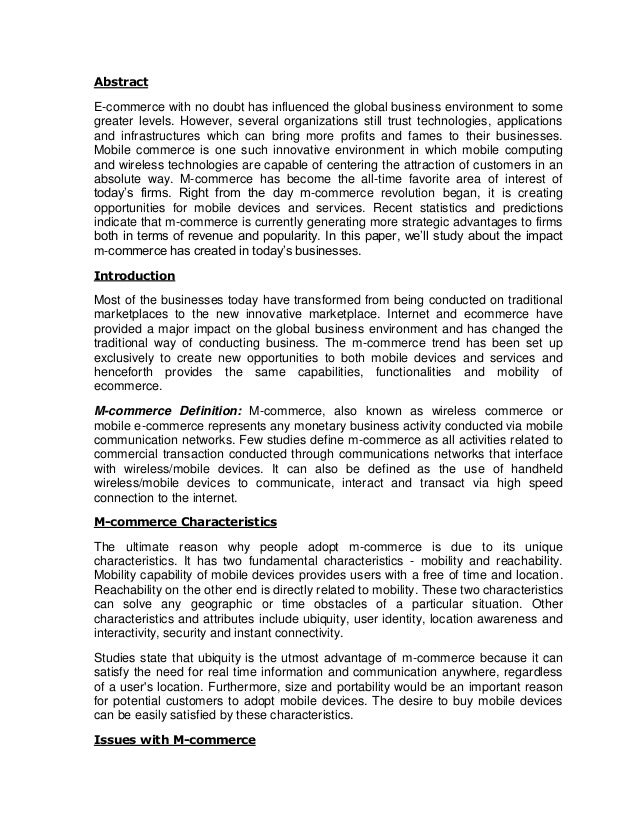 Abstract

E-commerce with no doubt has influenced the global business environment to some greater levels. However, several organizations still trust technologies, applications and infrastructures which can bring more profits and fames to their businesses. Mobile commerce is one such innovative environment in which mobile computing and wireless technologies are capable of centering the attraction of customers in an absolute way. M-commerce has become the all-time favorite area of interest of today's firms. Right from the day m-commerce revolution began, it is creating opportunities for mobile devices and services. Recent statistics and predictions indicate that m-commerce is currently generating more strategic advantages to firms both in terms of revenue and popularity. In this paper, we'll study about the impact m-commerce has created in today's businesses.

Introduction

Most of the businesses today have transformed from being conducted on traditional marketplaces to the new innovative marketplace. Internet and ecommerce have provided a major impact on the global business environment and has changed the traditional way of conducting business. The m-commerce trend has been set up exclusively to create new opportunities to both mobile devices and services and henceforth provides the same capabilities, functionalities and mobility of ecommerce.

M-commerce Definition: M-commerce, also known as wireless commerce or mobile e-commerce represents any monetary business activity conducted via mobile communication networks. Few studies define m-commerce as all activities related to commercial transaction conducted through communications networks that interface with wireless/mobile devices. It can also be defined as the use of handheld wireless/mobile devices to communicate, interact and transact via high speed connection to the internet.

M-commerce Characteristics

The ultimate reason why people adopt m-commerce is due to its unique characteristics. It has two fundamental characteristics - mobility and reachability. Mobility capability of mobile devices provides users with a free of time and location. Reachability on the other end is directly related to mobility. These two characteristics can solve any geographic or time obstacles of a particular situation. Other characteristics and attributes include ubiquity, user identity, location awareness and interactivity, security and instant connectivity.

Studies state that ubiquity is the utmost advantage of m-commerce because it can satisfy the need for real time information and communication anywhere, regardless of a user's location. Furthermore, size and portability would be an important reason for potential customers to adopt mobile devices. The desire to buy mobile devices can be easily satisfied by these characteristics.

Issues with M-commerce